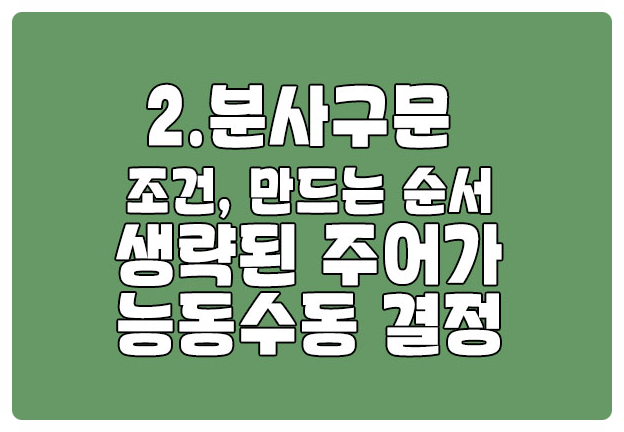 2.분사구문
조건, 만드는 순서
생략된 주어가
능동수동 결정